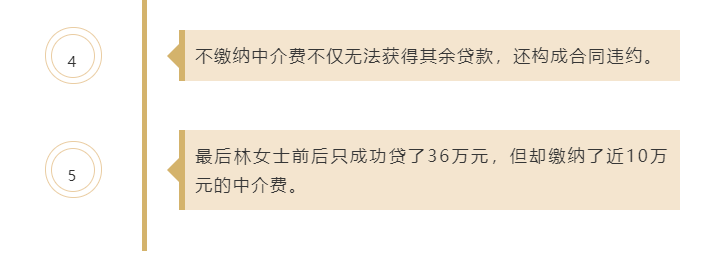 4

不缴纳中介费不仅无法获得其余贷款，还构成合同违约。

5

最后林女士前后只成功贷了36万元，但却缴纳了近10万元的中介费。